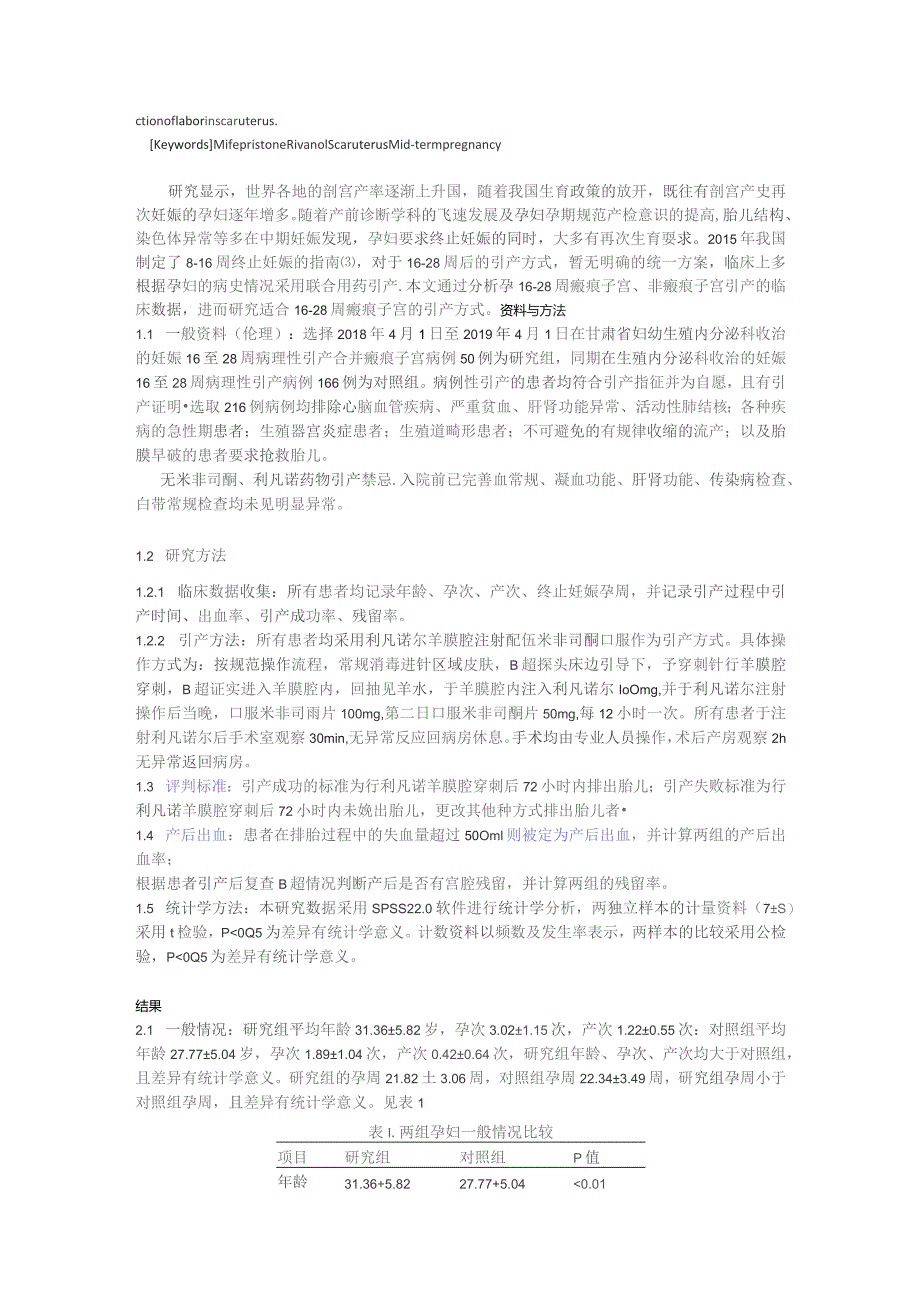 ctionoflaborinscaruterus.

[Keywords]MifepristoneRivanolScaruterusMid-termpregnancy

研究显示，世界各地的剖宫产率逐渐上升国，随着我国生育政策的放开，既往有剖宫产史再次妊娠的孕妇逐年增多。随着产前诊断学科的飞速发展及孕妇孕期规范产检意识的提高，胎儿结构、染色体异常等多在中期妊娠发现，孕妇要求终止妊娠的同时，大多有再次生育要求。2015年我国制定了8-16周终止妊娠的指南(3)，对于16-28周后的引产方式，暂无明确的统一方案，临床上多根据孕妇的病史情况采用联合用药引产.本文通过分析孕16-28周瘢痕子宫、非瘢痕子宫引产的临床数据，进而研究适合16-28周瘢痕子宫的引产方式。资料与方法

1.1 一般资料（伦理）：选择2018年4月1日至2019年4月1日在甘肃省妇幼生殖内分泌科收治的妊娠16至28周病理性引产合并瘢痕子宫病例50例为研究组，同期在生殖内分泌科收治的妊娠16至28周病理性引产病例166例为对照组。病例性引产的患者均符合引产指征并为自愿，且有引产证明•选取216例病例均排除心脑血管疾病、严重贫血、肝肾功能异常、活动性肺结核；各种疾病的急性期患者；生殖器宫炎症患者；生殖道畸形患者；不可避免的有规律收缩的流产；以及胎膜早破的患者要求抢救胎儿。

无米非司酮、利凡诺药物引产禁忌.入院前已完善血常规、凝血功能、肝肾功能、传染病检查、白带常规检查均未见明显异常。

1.2 研究方法

1.2.1 临床数据收集：所有患者均记录年龄、孕次、产次、终止妊娠孕周，并记录引产过程中引产时间、出血率、引产成功率、残留率。

1.2.2 引产方法：所有患者均采用利凡诺尔羊膜腔注射配伍米非司酮口服作为引产方式。具体操作方式为：按规范操作流程，常规消毒进针区域皮肤，B超探头床边引导下，予穿刺针行羊膜腔穿刺，B超证实进入羊膜腔内，回抽见羊水，于羊膜腔内注入利凡诺尔IoOmg,并于利凡诺尔注射操作后当晚，口服米非司酮片100mg,第二日口服米非司酮片50mg,每12小时一次。所有患者于注射利凡诺尔后手术室观察30min,无异常反应回病房休息。手术均由专业人员操作，术后产房观察2h无异常返回病房。

1.3 评判标准：引产成功的标准为行利凡诺羊膜腔穿刺后72小时内排出胎儿；引产失败标准为行利凡诺羊膜腔穿刺后72小时内未娩出胎儿，更改其他种方式排出胎儿者•

1.4 产后出血：患者在排胎过程中的失血量超过50Oml则被定为产后出血，并计算两组的产后出血率；

根据患者引产后复查B超情况判断产后是否有宫腔残留，并计算两组的残留率。

1.5 统计学方法：本研究数据采用SPSS22.0软件进行统计学分析，两独立样本的计量资料（7±S）采用t检验，P<0Q5为差异有统计学意义。计数资料以频数及发生率表示，两样本的比较采用公检验，P<0Q5为差异有统计学意义。

结果

2.1 一般情况：研究组平均年龄31.36±5.82岁，孕次3.02±1.15次，产次1.22±0.55次：对照组平均年龄27.77±5.04岁，孕次1.89±1.04次，产次0.42±0.64次，研究组年龄、孕次、产次均大于对照组，且差异有统计学意义。研究组的孕周21.82土3.06周，对照组孕周22.34±3.49周，研究组孕周小于对照组孕周，且差异有统计学意义。见表1

表I.两组孕妇一般情况比较

| 项目 | 研究组 | 对照组 | P值 |
|---|---|---|---|
| 年龄 | 31.36+5.82 | 27.77+5.04 | <0.01 |